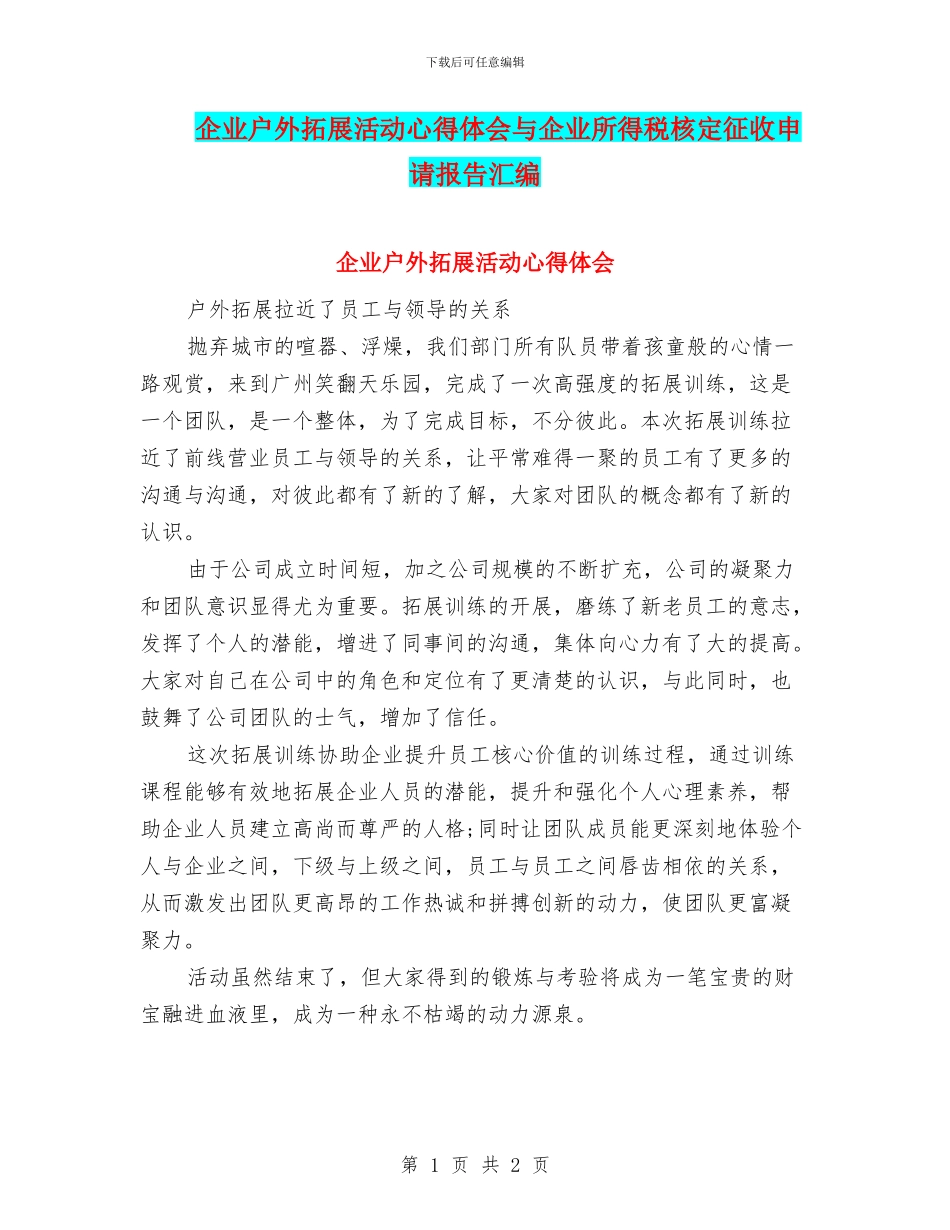 下载后可任意编辑

企业户外拓展活动心得体会与企业所得税核定征收申请报告汇编

企业户外拓展活动心得体会

户外拓展拉近了员工与领导的关系

抛弃城市的喧嚣、浮燥，我们部门所有队员带着孩童般的心情一路观赏，来到广州笑翻天乐园，完成了一次高强度的拓展训练，这是一个团队，是一个整体，为了完成目标，不分彼此。本次拓展训练拉近了前线营业员工与领导的关系，让平常难得一聚的员工有了更多的沟通与沟通，对彼此都有了新的了解，大家对团队的概念都有了新的认识。

由于公司成立时间短，加之公司规模的不断扩充，公司的凝聚力和团队意识显得尤为重要。拓展训练的开展，磨练了新老员工的意志，发挥了个人的潜能，增进了同事间的沟通，集体向心力有了大的提高。大家对自己在公司中的角色和定位有了更清楚的认识，与此同时，也鼓舞了公司团队的士气，增加了信任。

这次拓展训练协助企业提升员工核心价值的训练过程，通过训练课程能够有效地拓展企业人员的潜能，提升和强化个人心理素养，帮助企业人员建立高尚而尊严的人格;同时让团队成员能更深刻地体验个人与企业之间，下级与上级之间，员工与员工之间唇齿相依的关系，从而激发出团队更高昂的工作热诚和拼搏创新的动力，使团队更富凝聚力。

活动虽然结束了，但大家得到的锻炼与考验将成为一笔宝贵的财宝融进血液里，成为一种永不枯竭的动力源泉。

第 1 页 共 2 页